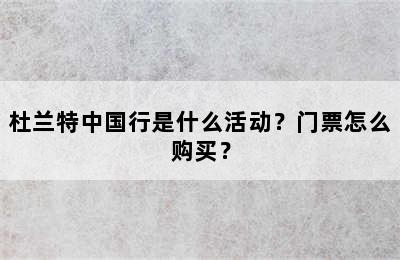 杜兰特中国行是什么活动？门票怎么购买？